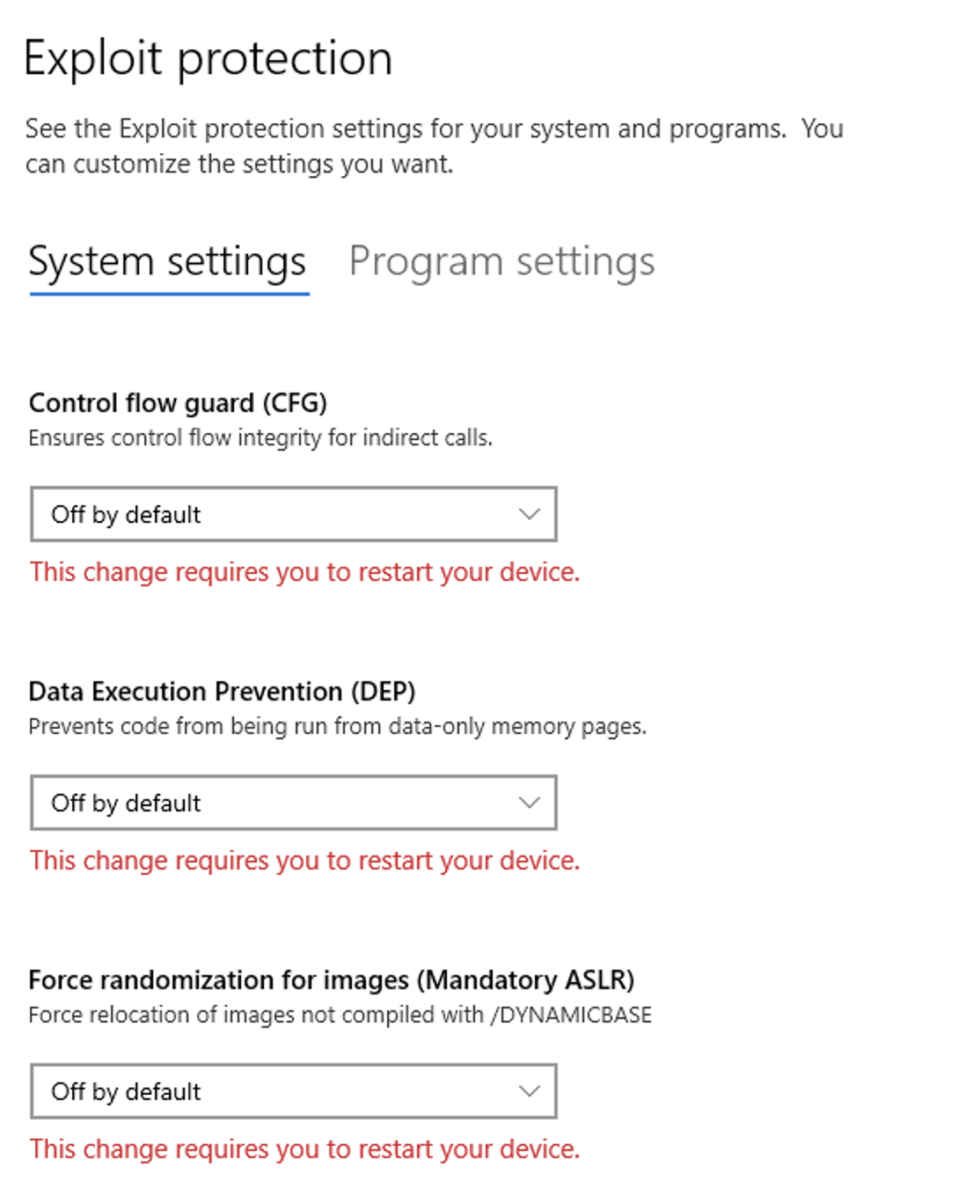 Exploit protection

See the Exploit protection settings for your system and programs. You can customize the settings you want.

System settings    Program settings

Control flow guard (CFG)
Ensures control flow integrity for indirect calls.

Off by default

This change requires you to restart your device.

Data Execution Prevention (DEP)
Prevents code from being run from data-only memory pages.

Off by default

This change requires you to restart your device.

Force randomization for images (Mandatory ASLR)
Force relocation of images not compiled with /DYNAMICBASE

Off by default

This change requires you to restart your device.